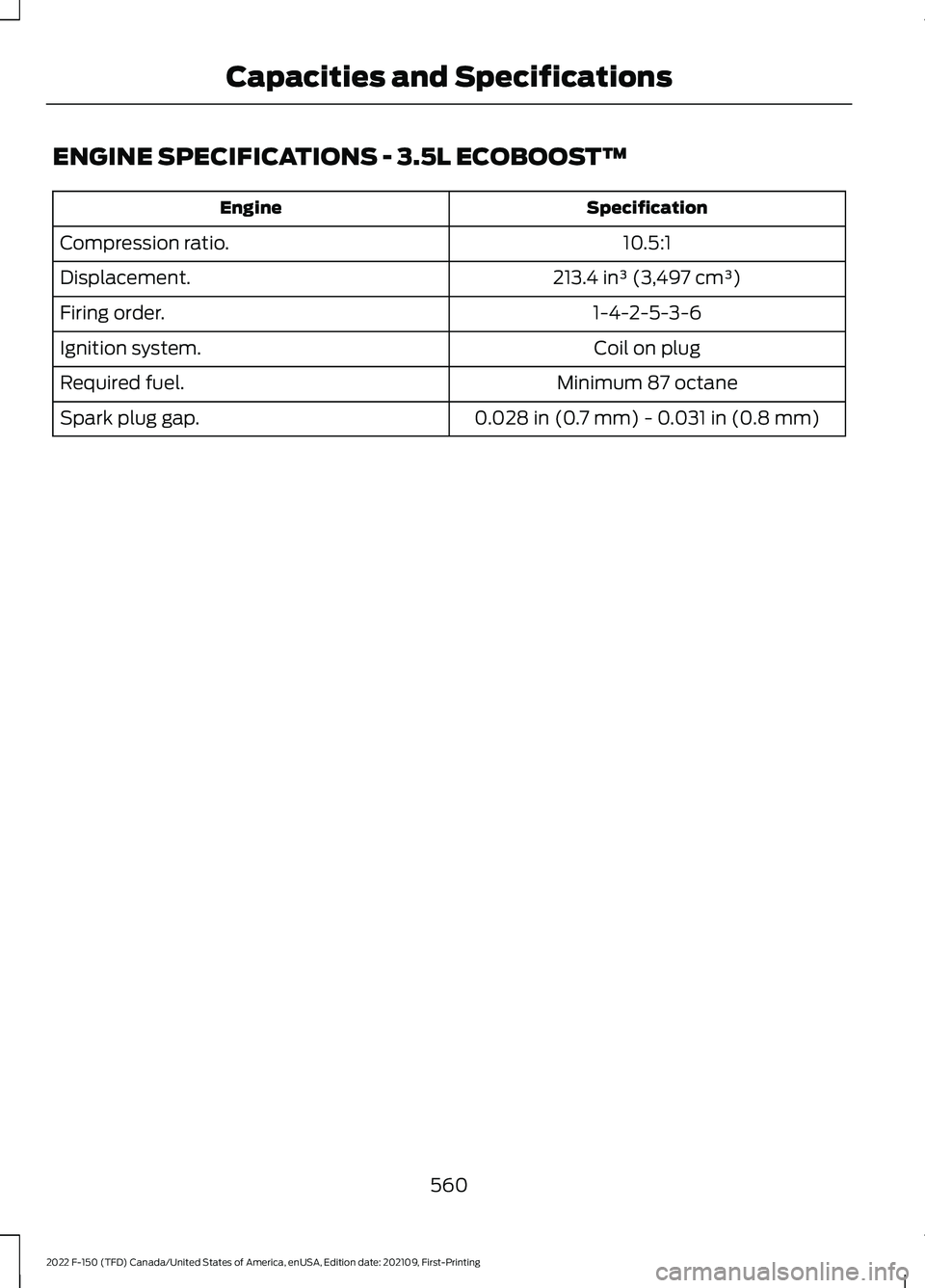 Capacities and Specifications

ENGINE SPECIFICATIONS - 3.5L ECOBOOST™

| Engine | Specification |
|---|---|
| Compression ratio. | 10.5:1 |
| Displacement. | 213.4 in³ (3,497 cm³) |
| Firing order. | 1-4-2-5-3-6 |
| Ignition system. | Coil on plug |
| Required fuel. | Minimum 87 octane |
| Spark plug gap. | 0.028 in (0.7 mm) - 0.031 in (0.8 mm) |

560

2022 F-150 (TFD) Canada/United States of America, enUSA, Edition date: 202109, First-Printing

carmanualsonline.info